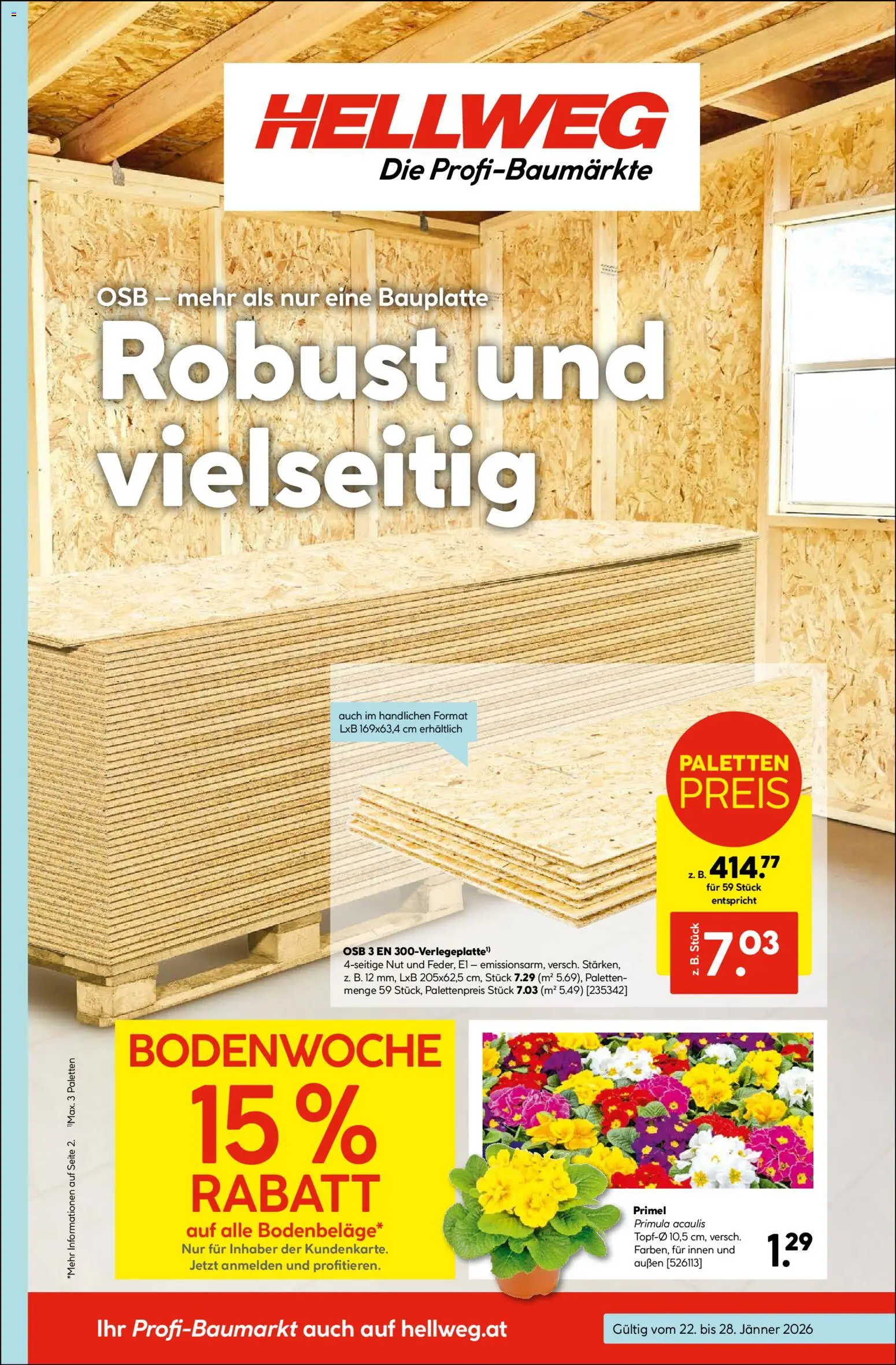 HELLWEG
Die Profi-Baumärkte

OSB – mehr als nur eine Bauplatte
Robust und vielseitig

auch im handlichen Format LxB 169x63,4 cm erhältlich

PALETTEN PREIS

z. B. 414.77
für 59 Stück entspricht

z. B. Stück 7.03

OSB 3 EN 300-Verlegeplatte¹⁾
4-seitige Nut und Feder, E1 – emissionsarm, versch. Stärken, z. B. 12 mm, LxB 205x62,5 cm, Stück 7.29 (m² 5.69), Palettenmenge 59 Stück, Palettenpreis Stück 7.03 (m² 5.49) [235342]

*Mehr Informationen auf Seite 2. ¹⁾Max. 3 Paletten

BODENWOCHE
15 %
RABATT
auf alle Bodenbeläge*
Nur für Inhaber der Kundenkarte.
Jetzt anmelden und profitieren.

Primel
Primula acaulis
Topf-Ø 10,5 cm, versch. Farben, für innen und außen [526113]
1.29

Ihr Profi-Baumarkt auch auf hellweg.at

Gültig vom 22. bis 28. Jänner 2026